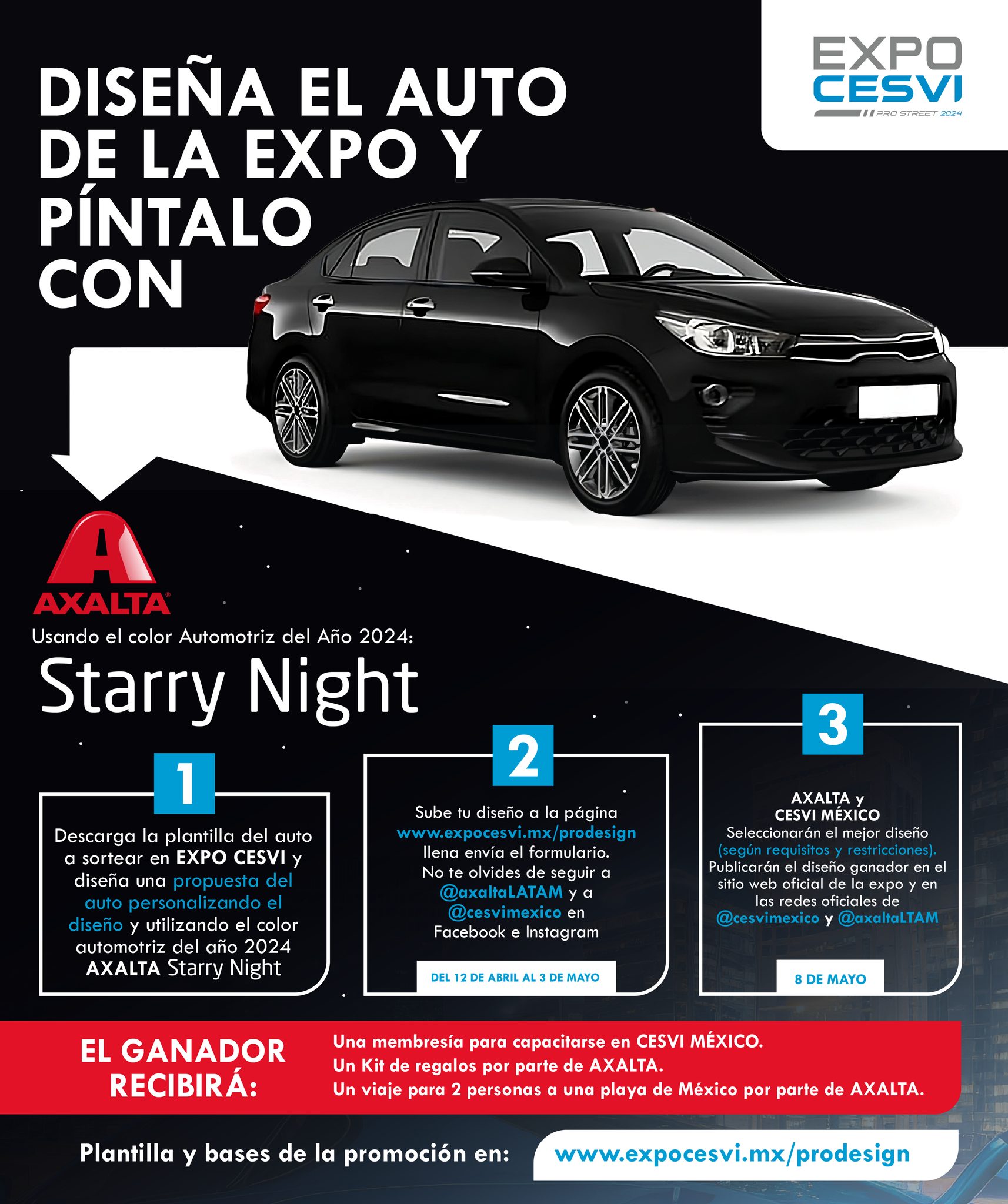 EXPO
CESVI
PRO STREET 2024

DISEÑA EL AUTO DE LA EXPO Y PÍNTALO CON

AXALTA®

Usando el color Automotriz del Año 2024:

Starry Night

1

Descarga la plantilla del auto a sortear en EXPO CESVI y diseña una propuesta del auto personalizando el diseño y utilizando el color automotriz del año 2024 AXALTA Starry Night

2

Sube tu diseño a la página www.expocesvi.mx/prodesign llena envía el formulario. No te olvides de seguir a @axaltaLATAM y a @cesvimexico en Facebook e Instagram

DEL 12 DE ABRIL AL 3 DE MAYO

3

AXALTA y CESVI MÉXICO
Seleccionarán el mejor diseño (según requisitos y restricciones). Publicarán el diseño ganador en el sitio web oficial de la expo y en las redes oficiales de @cesvimexico y @axaltaLTAM

8 DE MAYO

EL GANADOR RECIBIRÁ:

Una membresía para capacitarse en CESVI MÉXICO.
Un Kit de regalos por parte de AXALTA.
Un viaje para 2 personas a una playa de México por parte de AXALTA.

Plantilla y bases de la promoción en: www.expocesvi.mx/prodesign